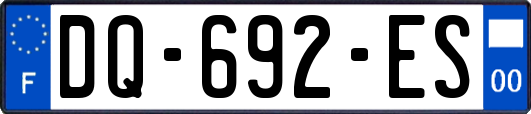 F
DQ-692-ES
00